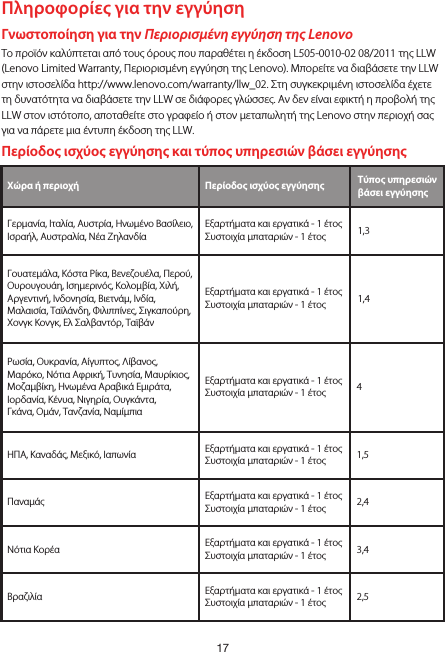 Πληροφορίες για την εγγύηση

Γνωστοποίηση για την Περιορισμένη εγγύηση της Lenovo

Το προϊόν καλύπτεται από τους όρους που παραθέτει η έκδοση L505-0010-02 08/2011 της LLW (Lenovo Limited Warranty, Περιορισμένη εγγύηση της Lenovo). Μπορείτε να διαβάσετε την LLW στην ιστοσελίδα http://www.lenovo.com/warranty/llw_02. Στη συγκεκριμένη ιστοσελίδα έχετε τη δυνατότητα να διαβάσετε την LLW σε διάφορες γλώσσες. Αν δεν είναι εφικτή η προβολή της LLW στον ιστότοπο, αποταθείτε στο γραφείο ή στον μεταπωλητή της Lenovo στην περιοχή σας για να πάρετε μια έντυπη έκδοση της LLW.

Περίοδος ισχύος εγγύησης και τύπος υπηρεσιών βάσει εγγύησης

| Χώρα ή περιοχή | Περίοδος ισχύος εγγύησης | Τύπος υπηρεσιών βάσει εγγύησης |
|---|---|---|
| Γερμανία, Ιταλία, Αυστρία, Ηνωμένο Βασίλειο, Ισραήλ, Αυστραλία, Νέα Ζηλανδία | Εξαρτήματα και εργατικά - 1 έτος Συστοιχία μπαταριών - 1 έτος | 1,3 |
| Γουατεμάλα, Κόστα Ρίκα, Βενεζουέλα, Περού, Ουρουγουάη, Ισημερινός, Κολομβία, Χιλή, Αργεντινή, Ινδονησία, Βιετνάμ, Ινδία, Μαλαισία, Ταϊλάνδη, Φιλιππίνες, Σιγκαπούρη, Χονγκ Κονγκ, Ελ Σαλβαντόρ, Ταϊβάν | Εξαρτήματα και εργατικά - 1 έτος Συστοιχία μπαταριών - 1 έτος | 1,4 |
| Ρωσία, Ουκρανία, Αίγυπτος, Λίβανος, Μαρόκο, Νότια Αφρική, Τυνησία, Μαυρίκιος, Μοζαμβίκη, Ηνωμένα Αραβικά Εμιράτα, Ιορδανία, Κένυα, Νιγηρία, Ουγκάντα, Γκάνα, Ομάν, Τανζανία, Ναμίμπια | Εξαρτήματα και εργατικά - 1 έτος Συστοιχία μπαταριών - 1 έτος | 4 |
| ΗΠΑ, Καναδάς, Μεξικό, Ιαπωνία | Εξαρτήματα και εργατικά - 1 έτος Συστοιχία μπαταριών - 1 έτος | 1,5 |
| Παναμάς | Εξαρτήματα και εργατικά - 1 έτος Συστοιχία μπαταριών - 1 έτος | 2,4 |
| Νότια Κορέα | Εξαρτήματα και εργατικά - 1 έτος Συστοιχία μπαταριών - 1 έτος | 3,4 |
| Βραζιλία | Εξαρτήματα και εργατικά - 1 έτος Συστοιχία μπαταριών - 1 έτος | 2,5 |

17